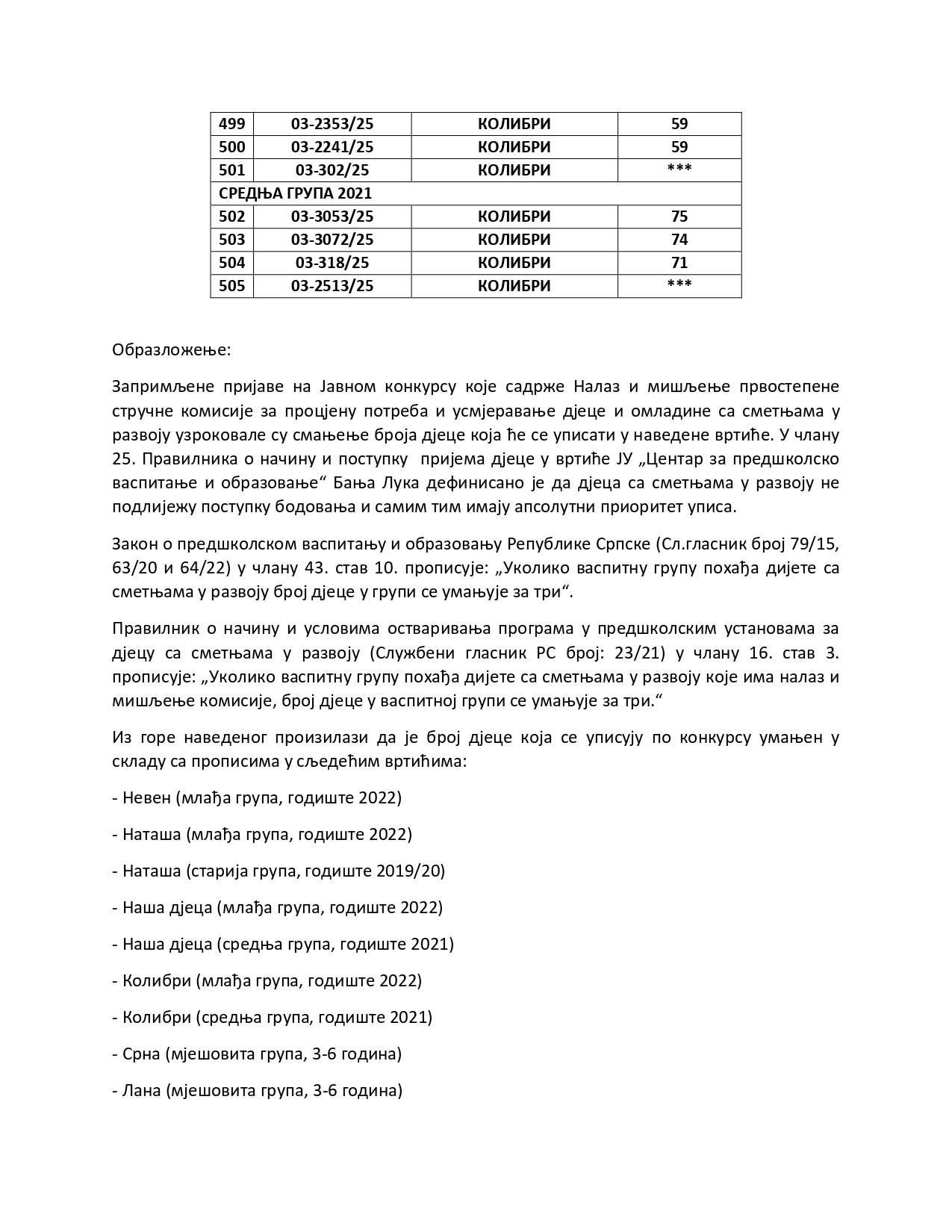 | 499 | 03-2353/25 | КОЛИБРИ | 59 |
|---|---|---|---|
| 500 | 03-2241/25 | КОЛИБРИ | 59 |
| 501 | 03-302/25 | КОЛИБРИ | *** |
| СРЕДЊА ГРУПА 2021 | | | |
| 502 | 03-3053/25 | КОЛИБРИ | 75 |
| 503 | 03-3072/25 | КОЛИБРИ | 74 |
| 504 | 03-318/25 | КОЛИБРИ | 71 |
| 505 | 03-2513/25 | КОЛИБРИ | *** |

Образложење:

Запримљене пријаве на Јавном конкурсу које садрже Налаз и мишљење првостепене стручне комисије за процјену потреба и усмјеравање дјеце и омладине са сметњама у развоју узроковале су смањење броја дјеце која ће се уписати у наведене вртиће. У члану 25. Правилника о начину и поступку пријема дјеце у вртиће ЈУ „Центар за предшколско васпитање и образовање“ Бања Лука дефинисано је да дјеца са сметњама у развоју не подлијежу поступку бодовања и самим тим имају апсолутни приоритет уписа.

Закон о предшколском васпитању и образовању Републике Српске (Сл.гласник број 79/15, 63/20 и 64/22) у члану 43. став 10. прописује: „Уколико васпитну групу похађа дијете са сметњама у развоју број дјеце у групи се умањује за три“.

Правилник о начину и условима остваривања програма у предшколским установама за дјецу са сметњама у развоју (Службени гласник РС број: 23/21) у члану 16. став 3. прописује: „Уколико васпитну групу похађа дијете са сметњама у развоју које има налаз и мишљење комисије, број дјеце у васпитној групи се умањује за три.“

Из горе наведеног произилази да је број дјеце која се уписују по конкурсу умањен у складу са прописима у сљедећим вртићима:

- Невен (млађа група, годиште 2022)

- Наташа (млађа група, годиште 2022)

- Наташа (старија група, годиште 2019/20)

- Наша дјеца (млађа група, годиште 2022)

- Наша дјеца (средња група, годиште 2021)

- Колибри (млађа група, годиште 2022)

- Колибри (средња група, годиште 2021)

- Срна (мјешовита група, 3-6 година)

- Лана (мјешовита група, 3-6 година)